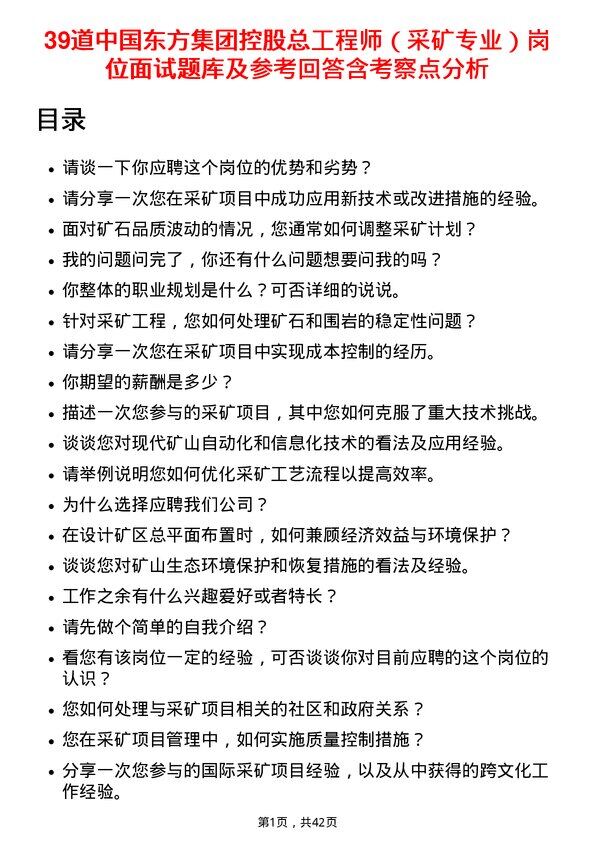 39道中国东方集团控股总工程师（采矿专业）岗位面试题库及参考回答含考察点分析

目录

- 请谈一下你应聘这个岗位的优势和劣势？
- 请分享一次您在采矿项目中成功应用新技术或改进措施的经验。
- 面对矿石品质波动的情况，您通常如何调整采矿计划？
- 我的问题问完了，你还有什么问题想要问我的吗？
- 你整体的职业规划是什么？可否详细的说说。
- 针对采矿工程，您如何处理矿石和围岩的稳定性问题？
- 请分享一次您在采矿项目中实现成本控制的经历。
- 你期望的薪酬是多少？
- 描述一次您参与的采矿项目，其中您如何克服了重大技术挑战。
- 谈谈您对现代矿山自动化和信息化技术的看法及应用经验。
- 请举例说明您如何优化采矿工艺流程以提高效率。
- 为什么选择应聘我们公司？
- 在设计矿区总平面布置时，如何兼顾经济效益与环境保护？
- 谈谈您对矿山生态环境保护和恢复措施的看法及经验。
- 工作之余有什么兴趣爱好或者特长？
- 请先做个简单的自我介绍？
- 看您有该岗位一定的经验，可否谈谈你对目前应聘的这个岗位的认识？
- 您如何处理与采矿项目相关的社区和政府关系？
- 您在采矿项目管理中，如何实施质量控制措施？
- 分享一次您参与的国际采矿项目经验，以及从中获得的跨文化工作经验。

第1页，共42页